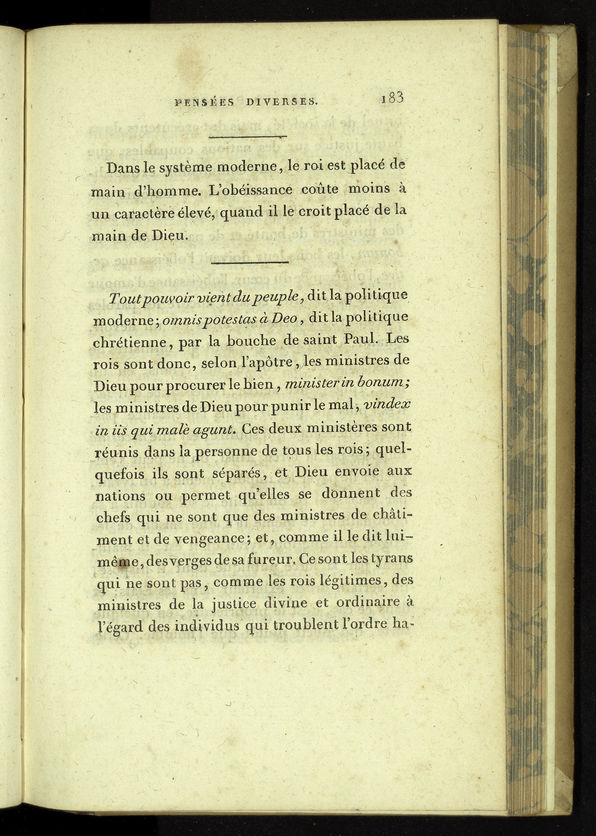 PENSÉES DIVERSES. 183

Dans le système moderne, le roi est placé de main d'homme. L'obéissance coûte moins à un caractère élevé, quand il le croit placé de la main de Dieu.

Tout pouvoir vient du peuple, dit la politique moderne; omnis potestas à Deo, dit la politique chrétienne, par la bouche de saint Paul. Les rois sont donc, selon l'apôtre, les ministres de Dieu pour procurer le bien, minister in bonum; les ministres de Dieu pour punir le mal, vindex in iis qui malè agunt. Ces deux ministères sont réunis dans la personne de tous les rois; quelquefois ils sont séparés, et Dieu envoie aux nations ou permet qu'elles se donnent des chefs qui ne sont que des ministres de châtiment et de vengeance; et, comme il le dit lui-même, des verges de sa fureur. Ce sont les tyrans qui ne sont pas, comme les rois légitimes, des ministres de la justice divine et ordinaire à l'égard des individus qui troublent l'ordre ha-